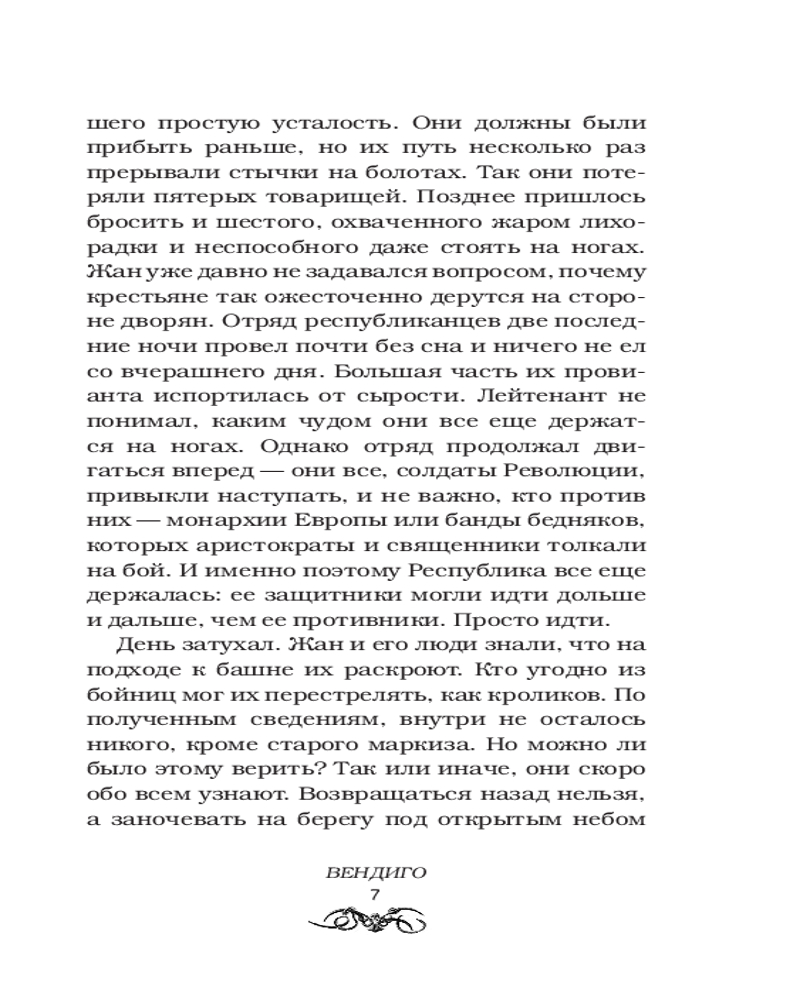 шего простую усталость. Они должны были прибыть раньше, но их путь несколько раз прерывали стычки на болотах. Так они потеряли пятерых товарищей. Позднее пришлось бросить и шестого, охваченного жаром лихорадки и неспособного даже стоять на ногах. Жан уже давно не задавался вопросом, почему крестьяне так ожесточенно дерутся на стороне дворян. Отряд республиканцев две последние ночи провел почти без сна и ничего не ел со вчерашнего дня. Большая часть их провианта испортилась от сырости. Лейтенант не понимал, каким чудом они все еще держатся на ногах. Однако отряд продолжал двигаться вперед — они все, солдаты Революции, привыкли наступать, и не важно, кто против них — монархии Европы или банды бедняков, которых аристократы и священники толкали на бой. И именно поэтому Республика все еще держалась: ее защитники могли идти дольше и дальше, чем ее противники. Просто идти.

День затухал. Жан и его люди знали, что на подходе к башне их раскроют. Кто угодно из бойниц мог их перестрелять, как кроликов. По полученным сведениям, внутри не осталось никого, кроме старого маркиза. Но можно ли было этому верить? Так или иначе, они скоро обо всем узнают. Возвращаться назад нельзя, а заночевать на берегу под открытым небом

ВЕНДИГО
7